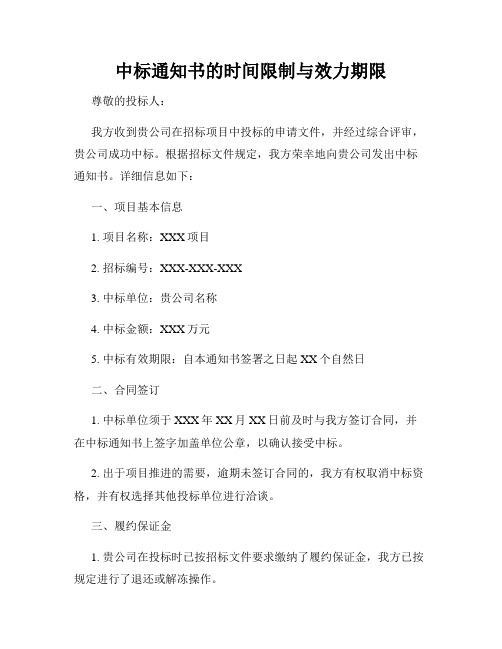 中标通知书的时间限制与效力期限

尊敬的投标人：

我方收到贵公司在招标项目中投标的申请文件，并经过综合评审，贵公司成功中标。根据招标文件规定，我方荣幸地向贵公司发出中标通知书。详细信息如下：

一、项目基本信息

1. 项目名称：XXX 项目

2. 招标编号：XXX-XXX-XXX

3. 中标单位：贵公司名称

4. 中标金额：XXX 万元

5. 中标有效期限：自本通知书签署之日起 XX 个自然日

二、合同签订

1. 中标单位须于 XXX 年 XX 月 XX 日前及时与我方签订合同，并在中标通知书上签字加盖单位公章，以确认接受中标。

2. 出于项目推进的需要，逾期未签订合同的，我方有权取消中标资格，并有权选择其他投标单位进行洽谈。

三、履约保证金

1. 贵公司在投标时已按招标文件要求缴纳了履约保证金，我方已按规定进行了退还或解冻操作。